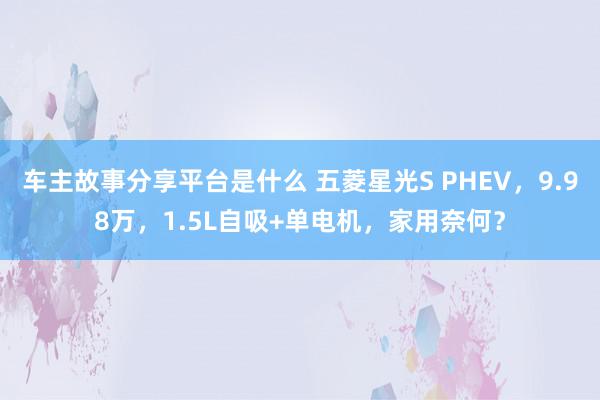 车主故事分享平台是什么 五菱星光S PHEV，9.98万，1.5L自吸+单电机，家用奈何？